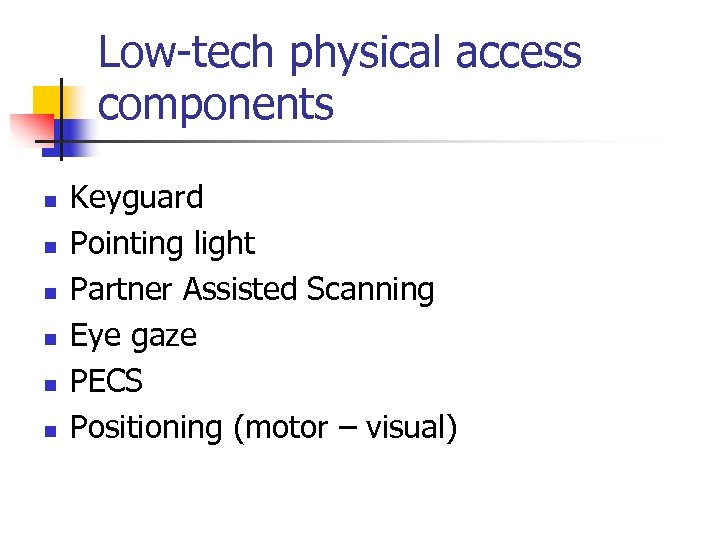 Low-tech physical access components

• Keyguard
• Pointing light
• Partner Assisted Scanning
• Eye gaze
• PECS
• Positioning (motor – visual)